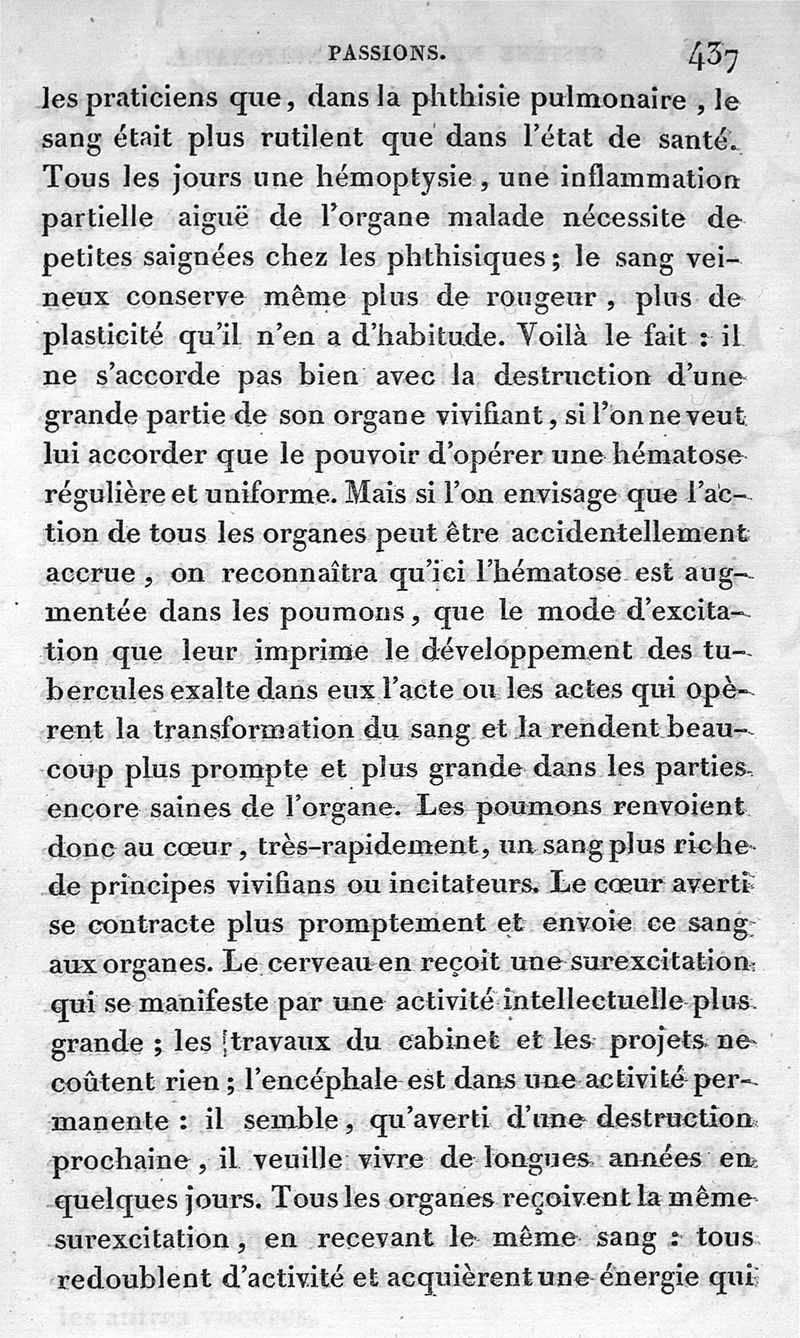 PASSIONS. 437

les praticiens que, dans la phthisie pulmonaire, le sang était plus rutilent que dans l'état de santé. Tous les jours une hémoptysie, une inflammation partielle aiguë de l'organe malade nécessite de petites saignées chez les phthisiques; le sang veineux conserve même plus de rougeur, plus de plasticité qu'il n'en a d'habitude. Voilà le fait : il ne s'accorde pas bien avec la destruction d'une grande partie de son organe vivifiant, si l'on ne veut lui accorder que le pouvoir d'opérer une hématose régulière et uniforme. Mais si l'on envisage que l'action de tous les organes peut être accidentellement accrue, on reconnaîtra qu'ici l'hématose est augmentée dans les poumons, que le mode d'excitation que leur imprime le développement des tubercules exalte dans eux l'acte ou les actes qui opèrent la transformation du sang et la rendent beaucoup plus prompte et plus grande dans les parties encore saines de l'organe. Les poumons renvoient donc au cœur, très-rapidement, un sang plus riche de principes vivifians ou incitateurs. Le cœur averti se contracte plus promptement et envoie ce sang aux organes. Le cerveau en reçoit une surexcitation qui se manifeste par une activité intellectuelle plus grande; les travaux du cabinet et les projets ne coûtent rien; l'encéphale est dans une activité permanente : il semble, qu'averti d'une destruction prochaine, il veuille vivre de longues années en quelques jours. Tous les organes reçoivent la même surexcitation, en recevant le même sang : tous redoublent d'activité et acquièrent une énergie qui